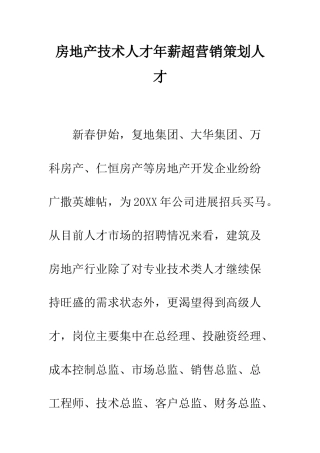 房地产技术人才年薪超营销策划人才

新春伊始，复地集团、大华集团、万科房产、仁恒房产等房地产开发企业纷纷广撒英雄帖，为20XX年公司进展招兵买马。从目前人才市场的招聘情况来看，建筑及房地产行业除了对专业技术类人才继续保持旺盛的需求状态外，更渴望得到高级人才，岗位主要集中在总经理、投融资经理、成本控制总监、市场总监、销售总监、总工程师、技术总监、客户总监、财务总监、